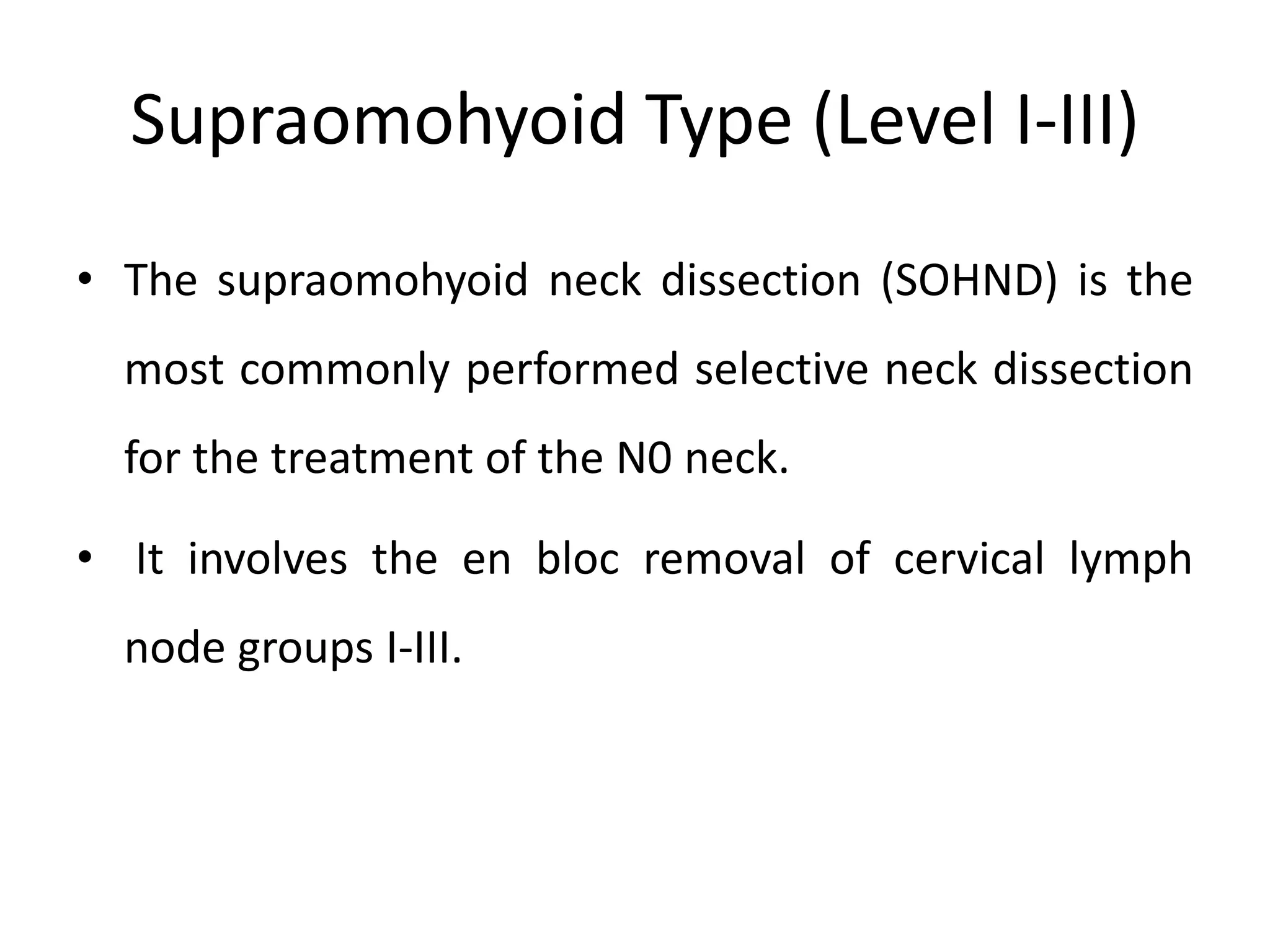 Supraomohyoid Type (Level I-III)

• The supraomohyoid neck dissection (SOHND) is the most commonly performed selective neck dissection for the treatment of the N0 neck.

• It involves the en bloc removal of cervical lymph node groups I-III.